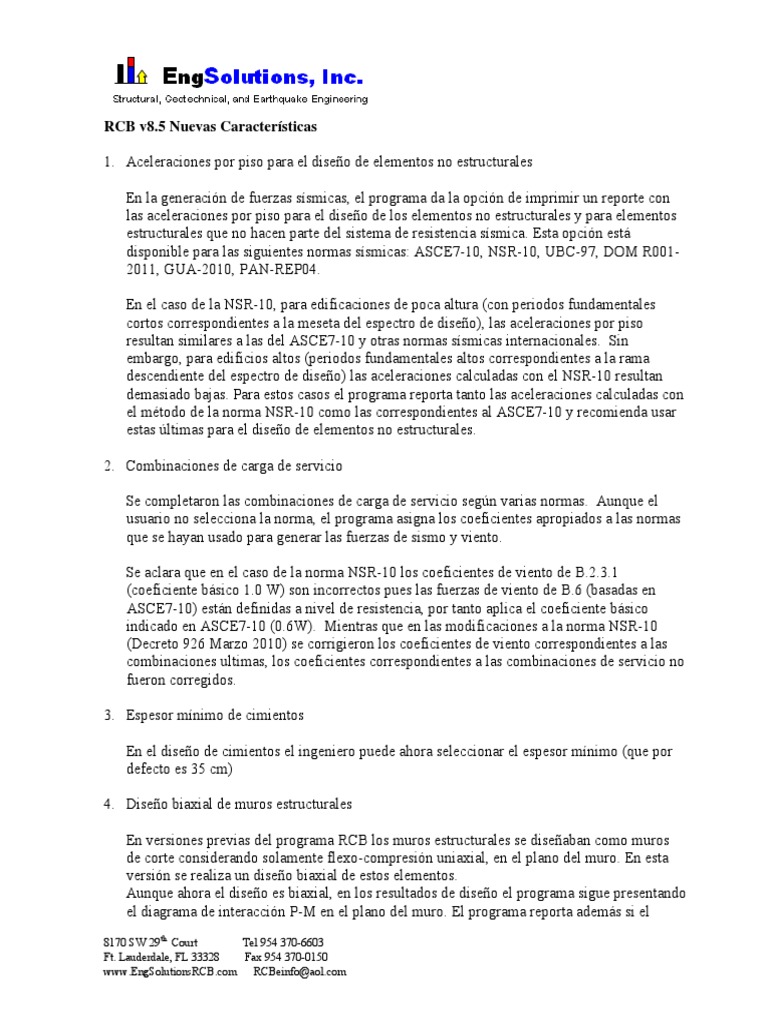 EngSolutions, Inc.
Structural, Geotechnical, and Earthquake Engineering

RCB v8.5 Nuevas Características

1. Aceleraciones por piso para el diseño de elementos no estructurales

En la generación de fuerzas sísmicas, el programa da la opción de imprimir un reporte con las aceleraciones por piso para el diseño de los elementos no estructurales y para elementos estructurales que no hacen parte del sistema de resistencia sísmica. Esta opción está disponible para las siguientes normas sísmicas: ASCE7-10, NSR-10, UBC-97, DOM R001-2011, GUA-2010, PAN-REP04.

En el caso de la NSR-10, para edificaciones de poca altura (con periodos fundamentales cortos correspondientes a la meseta del espectro de diseño), las aceleraciones por piso resultan similares a las del ASCE7-10 y otras normas sísmicas internacionales. Sin embargo, para edificios altos (periodos fundamentales altos correspondientes a la rama descendiente del espectro de diseño) las aceleraciones calculadas con el NSR-10 resultan demasiado bajas. Para estos casos el programa reporta tanto las aceleraciones calculadas con el método de la norma NSR-10 como las correspondientes al ASCE7-10 y recomienda usar estas últimas para el diseño de elementos no estructurales.

2. Combinaciones de carga de servicio

Se completaron las combinaciones de carga de servicio según varias normas. Aunque el usuario no selecciona la norma, el programa asigna los coeficientes apropiados a las normas que se hayan usado para generar las fuerzas de sismo y viento.

Se aclara que en el caso de la norma NSR-10 los coeficientes de viento de B.2.3.1 (coeficiente básico 1.0 W) son incorrectos pues las fuerzas de viento de B.6 (basadas en ASCE7-10) están definidas a nivel de resistencia, por tanto aplica el coeficiente básico indicado en ASCE7-10 (0.6W). Mientras que en las modificaciones a la norma NSR-10 (Decreto 926 Marzo 2010) se corrigieron los coeficientes de viento correspondientes a las combinaciones ultimas, los coeficientes correspondientes a las combinaciones de servicio no fueron corregidos.

3. Espesor mínimo de cimientos

En el diseño de cimientos el ingeniero puede ahora seleccionar el espesor mínimo (que por defecto es 35 cm)

4. Diseño biaxial de muros estructurales

En versiones previas del programa RCB los muros estructurales se diseñaban como muros de corte considerando solamente flexo-compresión uniaxial, en el plano del muro. En esta versión se realiza un diseño biaxial de estos elementos.
Aunque ahora el diseño es biaxial, en los resultados de diseño el programa sigue presentando el diagrama de interacción P-M en el plano del muro. El programa reporta además si el

8170 SW 29$^{th}$ Court Tel 954 370-6603
Ft. Lauderdale, FL 33328 Fax 954 370-0150
www.EngSolutionsRCB.com RCBeinfo@aol.com